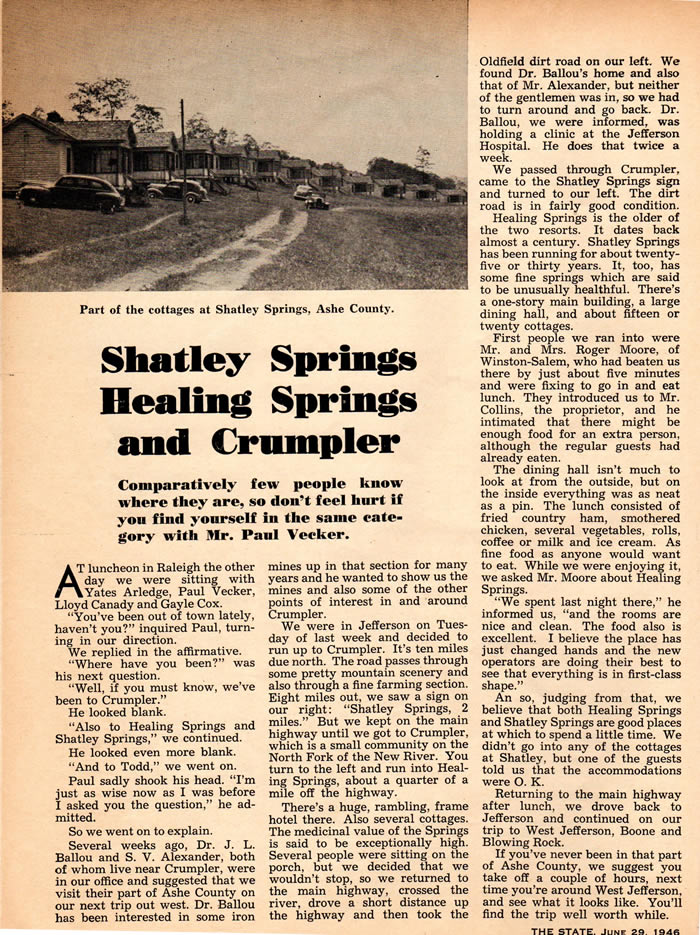 Part of the cottages at Shatley Springs, Ashe County.

Shatley Springs Healing Springs and Crumpler

Comparatively few people know where they are, so don't feel hurt if you find yourself in the same category with Mr. Paul Vecker.

AT luncheon in Raleigh the other day we were sitting with Yates Arledge, Paul Vecker, Lloyd Canady and Gayle Cox.

"You've been out of town lately, haven't you?" inquired Paul, turning in our direction.

We replied in the affirmative.

"Where have you been?" was his next question.

"Well, if you must know, we've been to Crumpler."

He looked blank.

"Also to Healing Springs and Shatley Springs," we continued.

He looked even more blank.

"And to Todd," we went on.

Paul sadly shook his head. "I'm just as wise now as I was before I asked you the question," he admitted.

So we went on to explain.

Several weeks ago, Dr. J. L. Ballou and S. V. Alexander, both of whom live near Crumpler, were in our office and suggested that we visit their part of Ashe County on our next trip out west. Dr. Ballou has been interested in some iron mines up in that section for many years and he wanted to show us the mines and also some of the other points of interest in and around Crumpler.

We were in Jefferson on Tuesday of last week and decided to run up to Crumpler. It's ten miles due north. The road passes through some pretty mountain scenery and also through a fine farming section. Eight miles out, we saw a sign on our right: "Shatley Springs, 2 miles." But we kept on the main highway until we got to Crumpler, which is a small community on the North Fork of the New River. You turn to the left and run into Healing Springs, about a quarter of a mile off the highway.

There's a huge, rambling, frame hotel there. Also several cottages. The medicinal value of the Springs is said to be exceptionally high. Several people were sitting on the porch, but we decided that we wouldn't stop, so we returned to the main highway, crossed the river, drove a short distance up the highway and then took the Oldfield dirt road on our left. We found Dr. Ballou's home and also that of Mr. Alexander, but neither of the gentlemen was in, so we had to turn around and go back. Dr. Ballou, we were informed, was holding a clinic at the Jefferson Hospital. He does that twice a week.

We passed through Crumpler, came to the Shatley Springs sign and turned to our left. The dirt road is in fairly good condition.

Healing Springs is the older of the two resorts. It dates back almost a century. Shatley Springs has been running for about twenty-five or thirty years. It, too, has some fine springs which are said to be unusually healthful. There's a one-story main building, a large dining hall, and about fifteen or twenty cottages.

First people we ran into were Mr. and Mrs. Roger Moore, of Winston-Salem, who had beaten us there by just about five minutes and were fixing to go in and eat lunch. They introduced us to Mr. Collins, the proprietor, and he intimated that there might be enough food for an extra person, although the regular guests had already eaten.

The dining hall isn't much to look at from the outside, but on the inside everything was as neat as a pin. The lunch consisted of fried country ham, smothered chicken, several vegetables, rolls, coffee or milk and ice cream. As fine food as anyone would want to eat. While we were enjoying it, we asked Mr. Moore about Healing Springs.

"We spent last night there," he informed us, "and the rooms are nice and clean. The food also is excellent. I believe the place has just changed hands and the new operators are doing their best to see that everything is in first-class shape."

An so, judging from that, we believe that both Healing Springs and Shatley Springs are good places at which to spend a little time. We didn't go into any of the cottages at Shatley, but one of the guests told us that the accommodations were O. K.

Returning to the main highway after lunch, we drove back to Jefferson and continued on our trip to West Jefferson, Boone and Blowing Rock.

If you've never been in that part of Ashe County, we suggest you take off a couple of hours, next time you're around West Jefferson, and see what it looks like. You'll find the trip well worth while.

THE STATE, JUNE 29, 1946